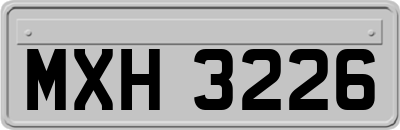 MXH 3226